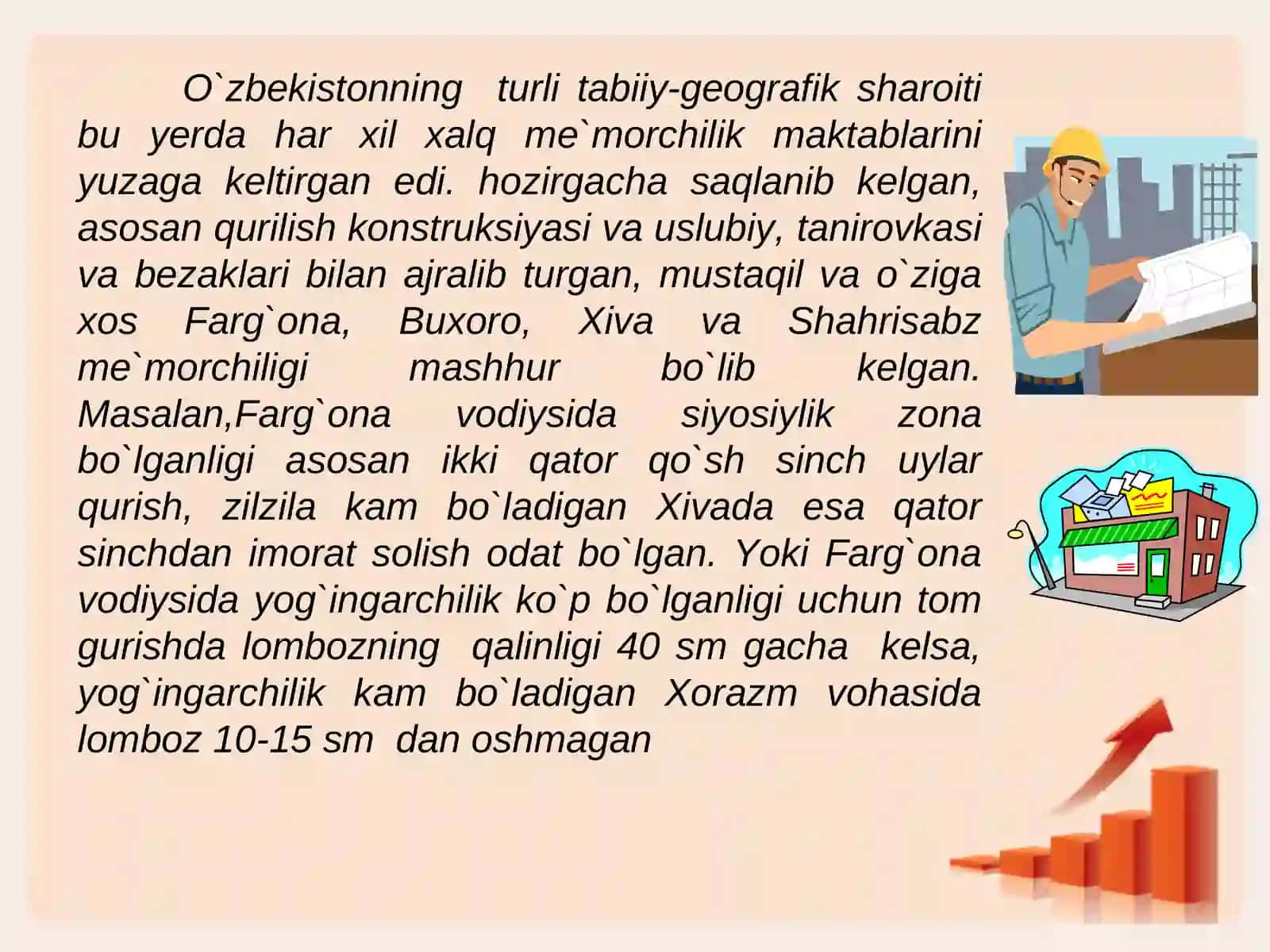 O`zbekistonning turli tabiiy-geografik sharoiti bu yerda har xil xalq me`morchilik maktablarini yuzaga keltirgan edi. hozirgacha saqlanib kelgan, asosan qurilish konstruksiyasi va uslubiy, tanirovkasi va bezaklari bilan ajralib turgan, mustaqil va o`ziga xos Farg`ona, Buxoro, Xiva va Shahrisabz me`morchiligi mashhur bo`lib kelgan. Masalan,Farg`ona vodiysida siyosiylik zona bo`lganligi asosan ikki qator qo`sh sinch uylar qurish, zilzila kam bo`ladigan Xivada esa qator sinchdan imorat solish odat bo`lgan. Yoki Farg`ona vodiysida yog`ingarchilik ko`p bo`lganligi uchun tom gurishda lombozning qalinligi 40 sm gacha kelsa, yog`ingarchilik kam bo`ladigan Xorazm vohasida lomboz 10-15 sm dan oshmagan